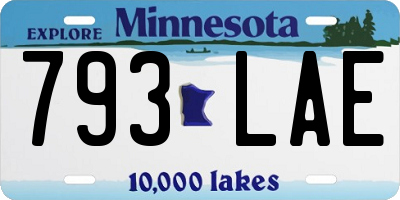 EXPLORE Minnesota

793 LAE

10,000 lakes